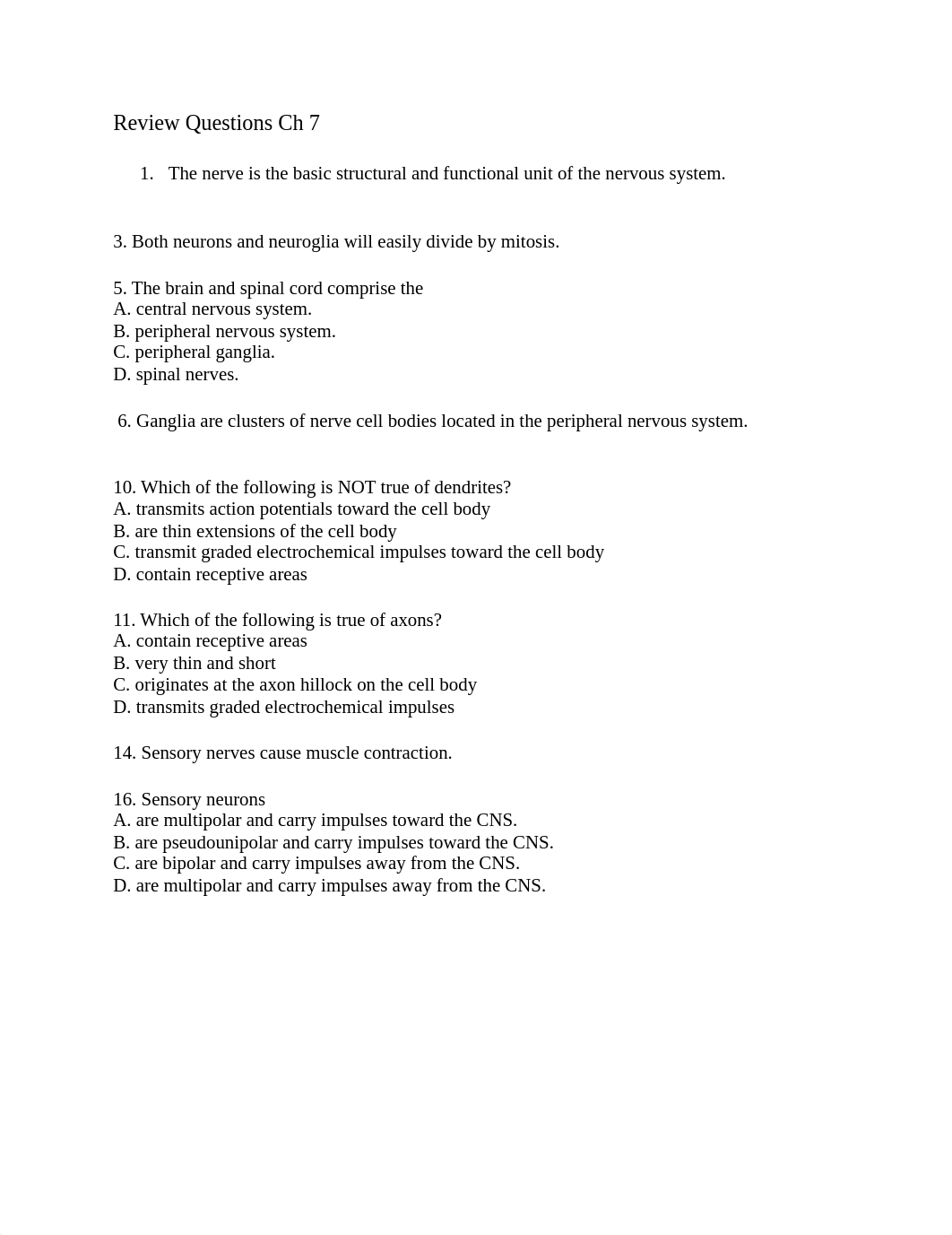 Review Questions Ch 7

1. The nerve is the basic structural and functional unit of the nervous system.

3. Both neurons and neuroglia will easily divide by mitosis.

5. The brain and spinal cord comprise the
A. central nervous system.
B. peripheral nervous system.
C. peripheral ganglia.
D. spinal nerves.

6. Ganglia are clusters of nerve cell bodies located in the peripheral nervous system.

10. Which of the following is NOT true of dendrites?
A. transmits action potentials toward the cell body
B. are thin extensions of the cell body
C. transmit graded electrochemical impulses toward the cell body
D. contain receptive areas

11. Which of the following is true of axons?
A. contain receptive areas
B. very thin and short
C. originates at the axon hillock on the cell body
D. transmits graded electrochemical impulses

14. Sensory nerves cause muscle contraction.

16. Sensory neurons
A. are multipolar and carry impulses toward the CNS.
B. are pseudounipolar and carry impulses toward the CNS.
C. are bipolar and carry impulses away from the CNS.
D. are multipolar and carry impulses away from the CNS.